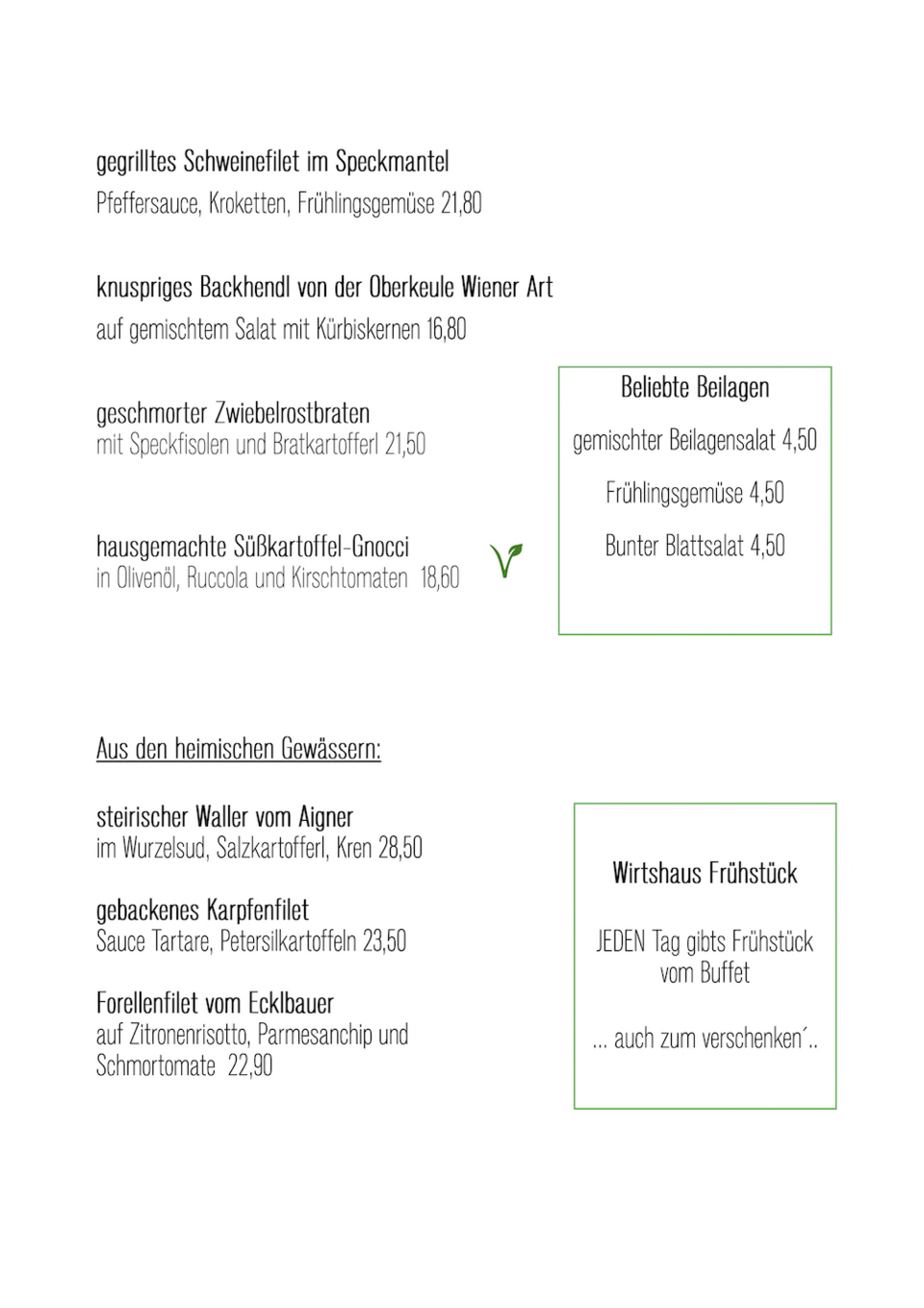 gegrilltes Schweinefilet im Speckmantel
Pfeffersauce, Kroketten, Frühlingsgemüse 21,80

knuspriges Backhendl von der Oberkeule Wiener Art
auf gemischtem Salat mit Kürbiskernen 16,80

geschmorter Zwiebelrostbraten
mit Speckfisolen und Bratkartofferl 21,50

hausgemachte Süßkartoffel-Gnocci
in Olivenöl, Ruccola und Kirschtomaten 18,60

Beliebte Beilagen

gemischter Beilagensalat 4,50

Frühlingsgemüse 4,50

Bunter Blattsalat 4,50

Aus den heimischen Gewässern:

steirischer Waller vom Aigner
im Wurzelsud, Salzkartofferl, Kren 28,50

gebackenes Karpfenfilet
Sauce Tartare, Petersilkartoffeln 23,50

Forellenfilet vom Ecklbauer
auf Zitronenrisotto, Parmesanchip und Schmortomate 22,90

Wirtshaus Frühstück

JEDEN Tag gibts Frühstück vom Buffet

... auch zum verschenken´..